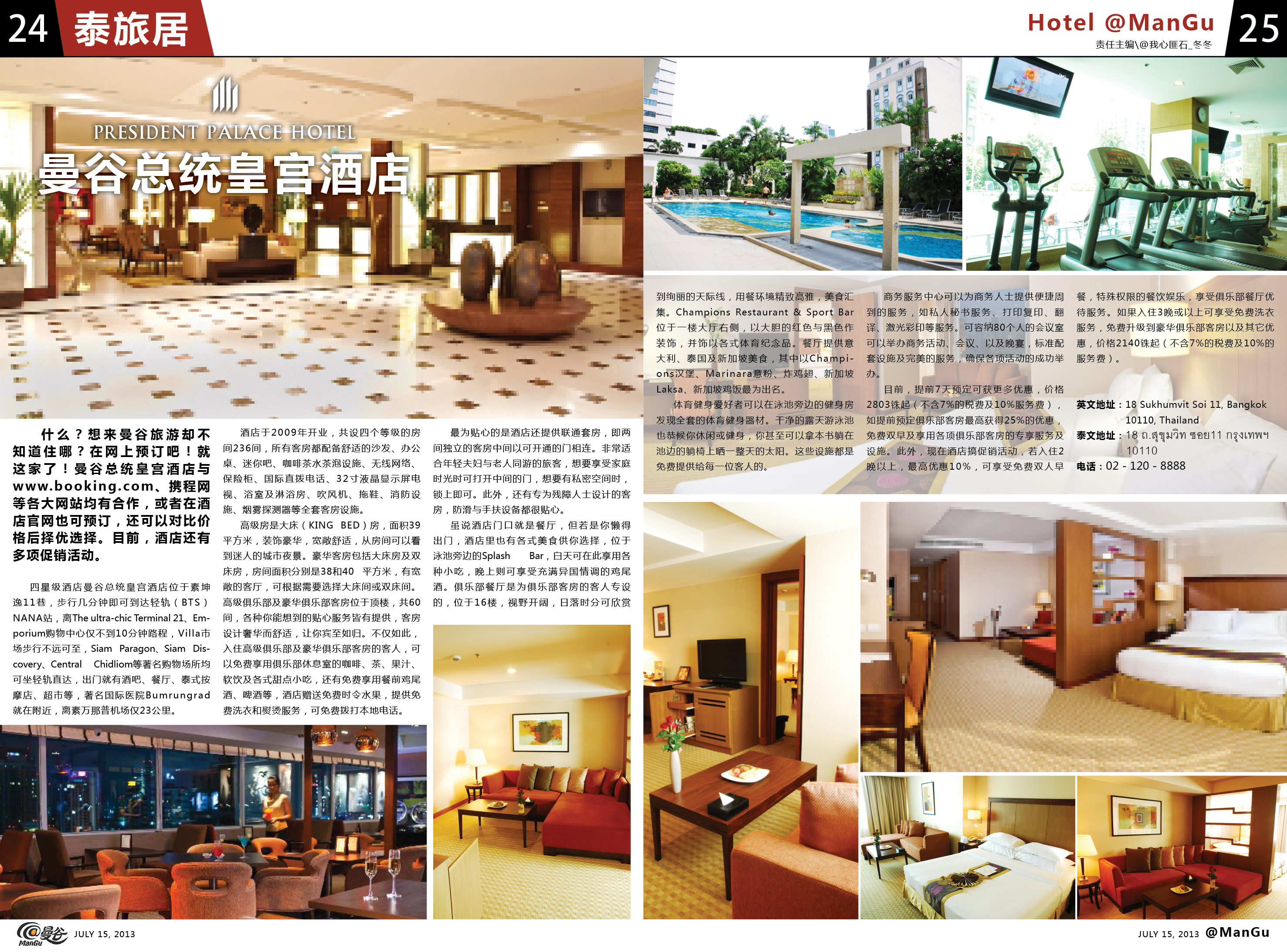 24 泰旅居

Hotel @ManGu 25
责任主编\@我心匪石_冬冬

PRESIDENT PALACE HOTEL
曼谷总统皇宫酒店

什么？想来曼谷旅游却不知道住哪？在网上预订吧！就这家了！曼谷总统皇宫酒店与www.booking.com、携程网等各大网站均有合作，或者在酒店官网也可预订，还可以对比价格后择优选择。目前，酒店还有多项促销活动。

四星级酒店曼谷总统皇宫酒店位于素坤逸11巷，步行几分钟即可到达轻轨（BTS）NANA站，离The ultra-chic Terminal 21、Emporium购物中心仅不到10分钟路程，Villa市场步行不远可至，Siam Paragon、Siam Discovery、Central Chidliom等著名购物场所均可坐轻轨直达，出门就有酒吧、餐厅、泰式按摩店、超市等，著名国际医院Bumrungrad就在附近，离素万那普机场仅23公里。

酒店于2009年开业，共设四个等级的房间236间，所有客房都配备舒适的沙发、办公桌、迷你吧、咖啡茶水茶泡设施、无线网络、保险柜、国际直拨电话、32寸液晶显示屏电视、浴室及淋浴房、吹风机、拖鞋、消防设施、烟雾探测器等全套客房设施。

高级房是大床（KING BED）房，面积39平方米，装饰豪华，宽敞舒适，从房间可以看到迷人的城市夜景。豪华客房包括大床房及双床房，房间面积分别是38和40 平方米，有宽敞的客厅，可根据需要选择大床间或双床间。高级俱乐部及豪华俱乐部客房位于顶楼，共60间，各种你能想到的贴心服务皆有提供，客房设计奢华而舒适，让你宾至如归。不仅如此，入住高级俱乐部及豪华俱乐部客房的客人，可以免费享用俱乐部休息室的咖啡、茶、果汁、软饮及各式甜点小吃，还有免费享用餐前鸡尾酒、啤酒等，酒店赠送免费时令水果，提供免费洗衣和熨烫服务，可免费拨打本地电话。

最为贴心的是酒店还提供联通套房，即两间独立的客房中间以可开通的门相连。非常适合年轻夫妇与老人同游的旅客，想要享受家庭时光时可打开中间的门，想要有私密空间时，锁上即可。此外，还有专为残障人士设计的客房，防滑与手扶设备都很贴心。

虽说酒店门口就是餐厅，但若是你懒得出门，酒店里也有各式美食供你选择，位于泳池旁边的Splash Bar，白天可在此享用各种小吃，晚上则可享受充满异国情调的鸡尾酒。俱乐部餐厅是为俱乐部客房的客人专设的，位于16楼，视野开阔，日落时分可欣赏到绚丽的天际线，用餐环境精致高雅，美食汇集。Champions Restaurant & Sport Bar位于一楼大厅右侧，以大胆的红色与黑色作装饰，并饰以各式体育纪念品。餐厅提供意大利、泰国及新加坡美食，其中以Champions汉堡、Marinara意粉、炸鸡翅、新加坡Laksa、新加坡鸡饭最为出名。

体育健身爱好者可以在泳池旁边的健身房发现全套的体育健身器材。干净的露天游泳池也恭候你休闲或健身，你甚至可以拿本书躺在池边的躺椅上晒一整天的太阳。这些设施都是免费提供给每一位客人的。

商务服务中心可以为商务人士提供便捷周到的服务，如私人秘书服务、打印复印、翻译、激光彩印等服务。可容纳80个人的会议室可以举办商务活动、会议、以及晚宴，标准配套设施及完美的服务，确保各项活动的成功举办。

目前，提前7天预定可获更多优惠，价格2803铢起（不含7%的税费及10%服务费），如提前预定俱乐部客房最高获得25%的优惠，免费双早及享用各项俱乐部客房的专享服务及设施。此外，现在酒店搞促销活动，若入住2晚以上，最高优惠10%，可享受免费双人早餐，特殊权限的餐饮娱乐，享受俱乐部餐厅优待服务。如果入住3晚或以上可享受免费洗衣服务，免费升级到豪华俱乐部客房以及其它优惠，价格2140铢起（不含7%的税费及10%的服务费）。

英文地址：18 Sukhumvit Soi 11, Bangkok 10110, Thailand
泰文地址：18 ถ.สุขุมวิท ซอย11 กรุงเทพฯ 10110
电话：02 - 120 - 8888

@曼谷 ManGu JULY 15, 2013
JULY 15, 2013 @ManGu